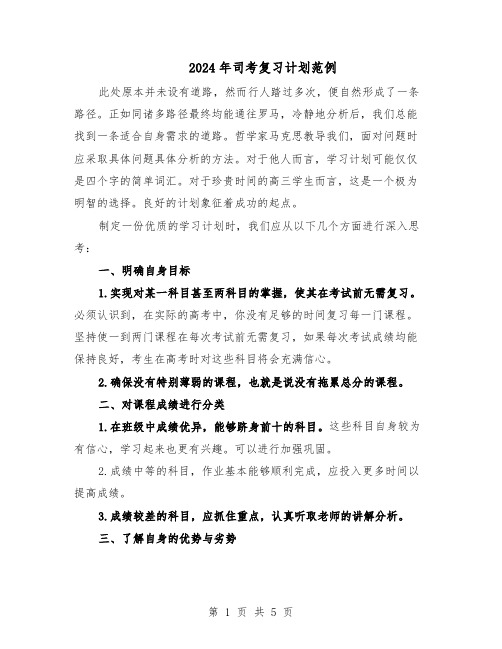 2024年司考复习计划范例

此处原本并未设有道路，然而行人踏过多次，便自然形成了一条路径。正如同诸多路径最终均能通往罗马，冷静地分析后，我们总能找到一条适合自身需求的道路。哲学家马克思教导我们，面对问题时应采取具体问题具体分析的方法。对于他人而言，学习计划可能仅仅是四个字的简单词汇。对于珍贵时间的高三学生而言，这是一个极为明智的选择。良好的计划象征着成功的起点。

制定一份优质的学习计划时，我们应从以下几个方面进行深入思考：

一、明确自身目标

1.实现对某一科目甚至两科目的掌握，使其在考试前无需复习。必须认识到，在实际的高考中，你没有足够的时间复习每一门课程。坚持使一到两门课程在每次考试前无需复习，如果每次考试成绩均能保持良好，考生在高考时对这些科目将会充满信心。

2.确保没有特别薄弱的课程，也就是说没有拖累总分的课程。

二、对课程成绩进行分类

1.在班级中成绩优异，能够跻身前十的科目。这些科目自身较为有信心，学习起来也更有兴趣。可以进行加强巩固。

2.成绩中等的科目，作业基本能够顺利完成，应投入更多时间以提高成绩。

3.成绩较差的科目，应抓住重点，认真听取老师的讲解分析。

三、了解自身的优势与劣势

第 1 页 共 5 页